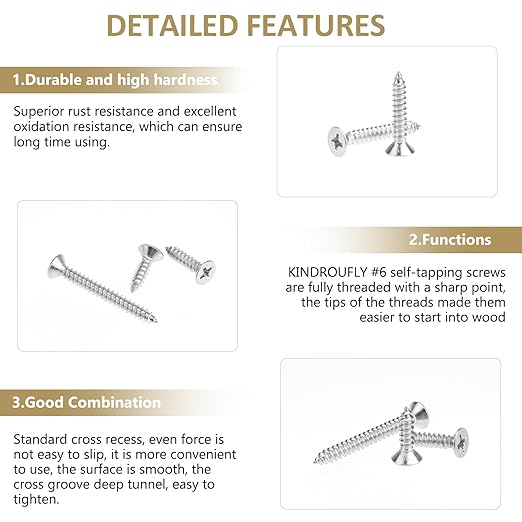 DETAILED FEATURES

1.Durable and high hardness

Superior rust resistance and excellent oxidation resistance, which can ensure long time using.

2.Functions

KINDROUFLY #6 self-tapping screws are fully threaded with a sharp point, the tips of the threads made them easier to start into wood

3.Good Combination

Standard cross recess, even force is not easy to slip, it is more convenient to use, the surface is smooth, the cross groove deep tunnel, easy to tighten.